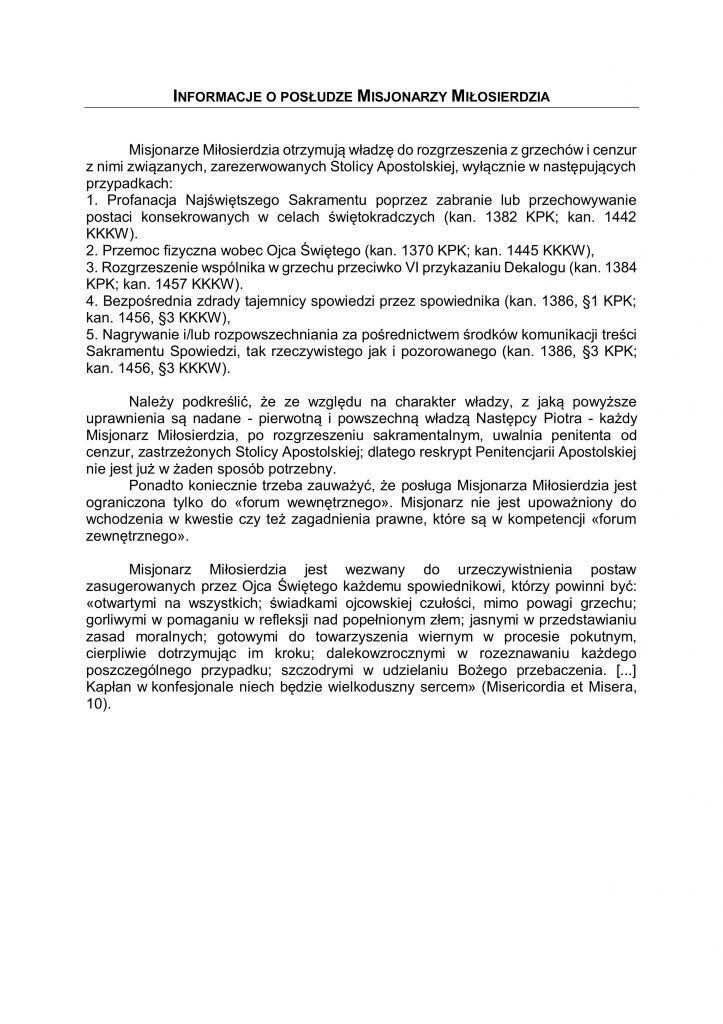 INFORMACJE O POSŁUDZE MISJONARZY MIŁOSIERDZIA

Misjonarze Miłosierdzia otrzymują władzę do rozgrzeszenia z grzechów i cenzur z nimi związanych, zarezerwowanych Stolicy Apostolskiej, wyłącznie w następujących przypadkach:
1. Profanacja Najświętszego Sakramentu poprzez zabranie lub przechowywanie postaci konsekrowanych w celach świętokradczych (kan. 1382 KPK; kan. 1442 KKKW).
2. Przemoc fizyczna wobec Ojca Świętego (kan. 1370 KPK; kan. 1445 KKKW),
3. Rozgrzeszenie wspólnika w grzechu przeciwko VI przykazaniu Dekalogu (kan. 1384 KPK; kan. 1457 KKKW).
4. Bezpośrednia zdrady tajemnicy spowiedzi przez spowiednika (kan. 1386, §1 KPK; kan. 1456, §3 KKKW),
5. Nagrywanie i/lub rozpowszechniania za pośrednictwem środków komunikacji treści Sakramentu Spowiedzi, tak rzeczywistego jak i pozorowanego (kan. 1386, §3 KPK; kan. 1456, §3 KKKW).

Należy podkreślić, że ze względu na charakter władzy, z jaką powyższe uprawnienia są nadane - pierwotną i powszechną władzą Następcy Piotra - każdy Misjonarz Miłosierdzia, po rozgrzeszeniu sakramentalnym, uwalnia penitenta od cenzur, zastrzeżonych Stolicy Apostolskiej; dlatego reskrypt Penitencjarii Apostolskiej nie jest już w żaden sposób potrzebny.
Ponadto koniecznie trzeba zauważyć, że posługa Misjonarza Miłosierdzia jest ograniczona tylko do «forum wewnętrznego». Misjonarz nie jest upoważniony do wchodzenia w kwestie czy też zagadnienia prawne, które są w kompetencji «forum zewnętrznego».

Misjonarz Miłosierdzia jest wezwany do urzeczywistnienia postaw zasugerowanych przez Ojca Świętego każdemu spowiednikowi, którzy powinni być: «otwartymi na wszystkich; świadkami ojcowskiej czułości, mimo powagi grzechu; gorliwymi w pomaganiu w refleksji nad popełnionym złem; jasnymi w przedstawianiu zasad moralnych; gotowymi do towarzyszenia wiernym w procesie pokutnym, cierpliwie dotrzymując im kroku; dalekowzrocznymi w rozeznawaniu każdego poszczególnego przypadku; szczodrymi w udzielaniu Bożego przebaczenia. [...] Kapłan w konfesjonale niech będzie wielkoduszny sercem» (Misericordia et Misera, 10).